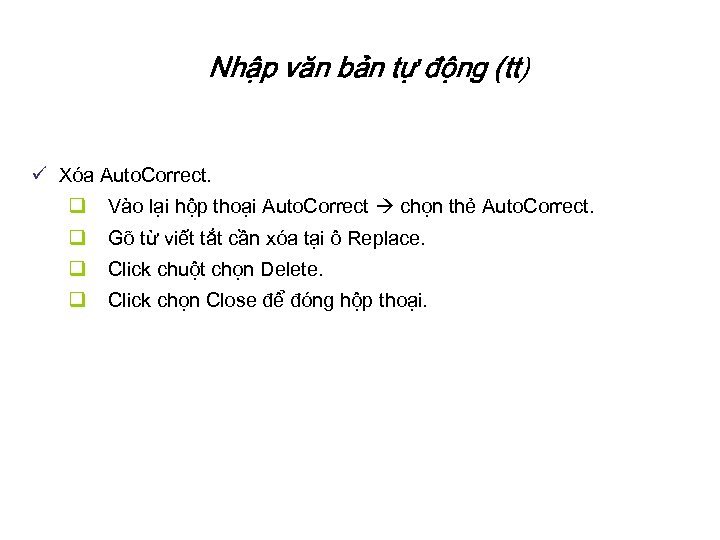 Nhập văn bản tự động (tt)

✓ Xóa AutoCorrect.

❑ Vào lại hộp thoại AutoCorrect → chọn thẻ AutoCorrect.

❑ Gõ từ viết tắt cần xóa tại ô Replace.

❑ Click chuột chọn Delete.

❑ Click chọn Close để đóng hộp thoại.